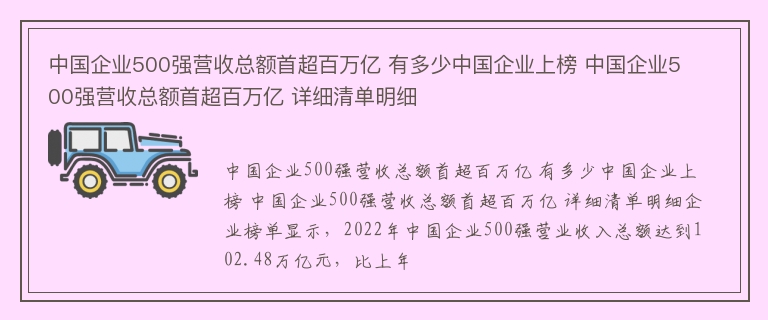 中国企业500强营收总额首超百万亿 有多少中国企业上榜 中国企业500强营收总额首超百万亿 详细清单明细

中国企业500强营收总额首超百万亿 有多少中国企业上榜 中国企业500强营收总额首超百万亿 详细清单明细企业榜单显示，2022年中国企业500强营业收入总额达到102.48万亿元，比上年